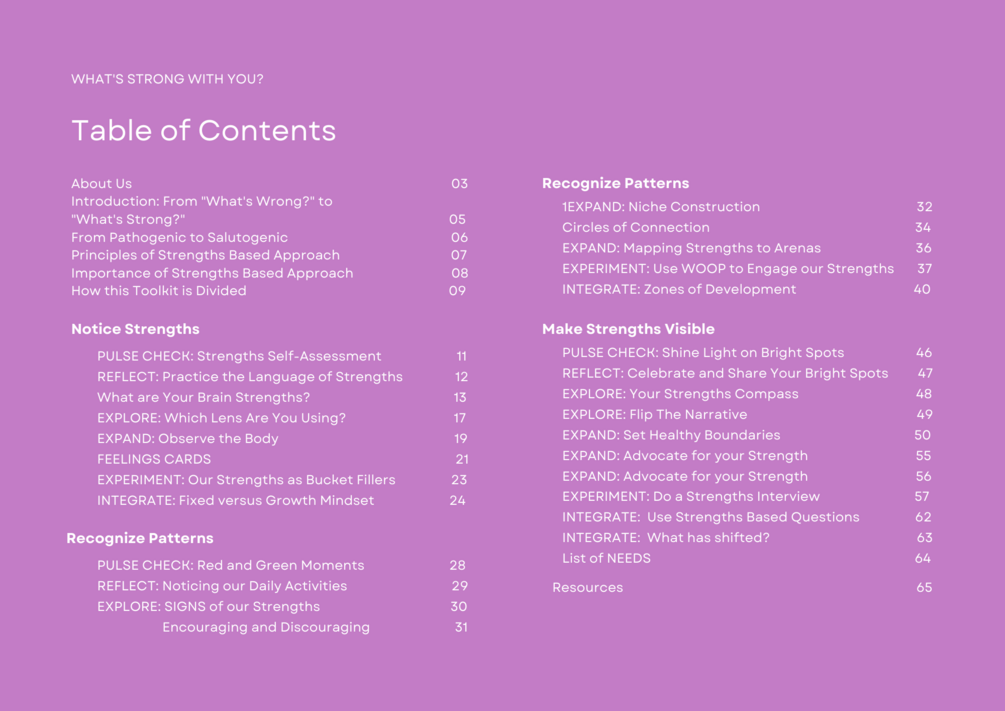 WHAT'S STRONG WITH YOU?

Table of Contents

About Us 03
Introduction: From "What's Wrong?" to "What's Strong?" 05
From Pathogenic to Salutogenic 06
Principles of Strengths Based Approach 07
Importance of Strengths Based Approach 08
How this Toolkit is Divided 09

Notice Strengths

PULSE CHECK: Strengths Self-Assessment 11
REFLECT: Practice the Language of Strengths 12
What are Your Brain Strengths? 13
EXPLORE: Which Lens Are You Using? 17
EXPAND: Observe the Body 19
FEELINGS CARDS 21
EXPERIMENT: Our Strengths as Bucket Fillers 23
INTEGRATE: Fixed versus Growth Mindset 24

Recognize Patterns

PULSE CHECK: Red and Green Moments 28
REFLECT: Noticing our Daily Activities 29
EXPLORE: SIGNS of our Strengths 30
Encouraging and Discouraging 31

Recognize Patterns

1EXPAND: Niche Construction 32
Circles of Connection 34
EXPAND: Mapping Strengths to Arenas 36
EXPERIMENT: Use WOOP to Engage our Strengths 37
INTEGRATE: Zones of Development 40

Make Strengths Visible

PULSE CHECK: Shine Light on Bright Spots 46
REFLECT: Celebrate and Share Your Bright Spots 47
EXPLORE: Your Strengths Compass 48
EXPLORE: Flip The Narrative 49
EXPAND: Set Healthy Boundaries 50
EXPAND: Advocate for your Strength 55
EXPAND: Advocate for your Strength 56
EXPERIMENT: Do a Strengths Interview 57
INTEGRATE: Use Strengths Based Questions 62
INTEGRATE: What has shifted? 63
List of NEEDS 64

Resources 65